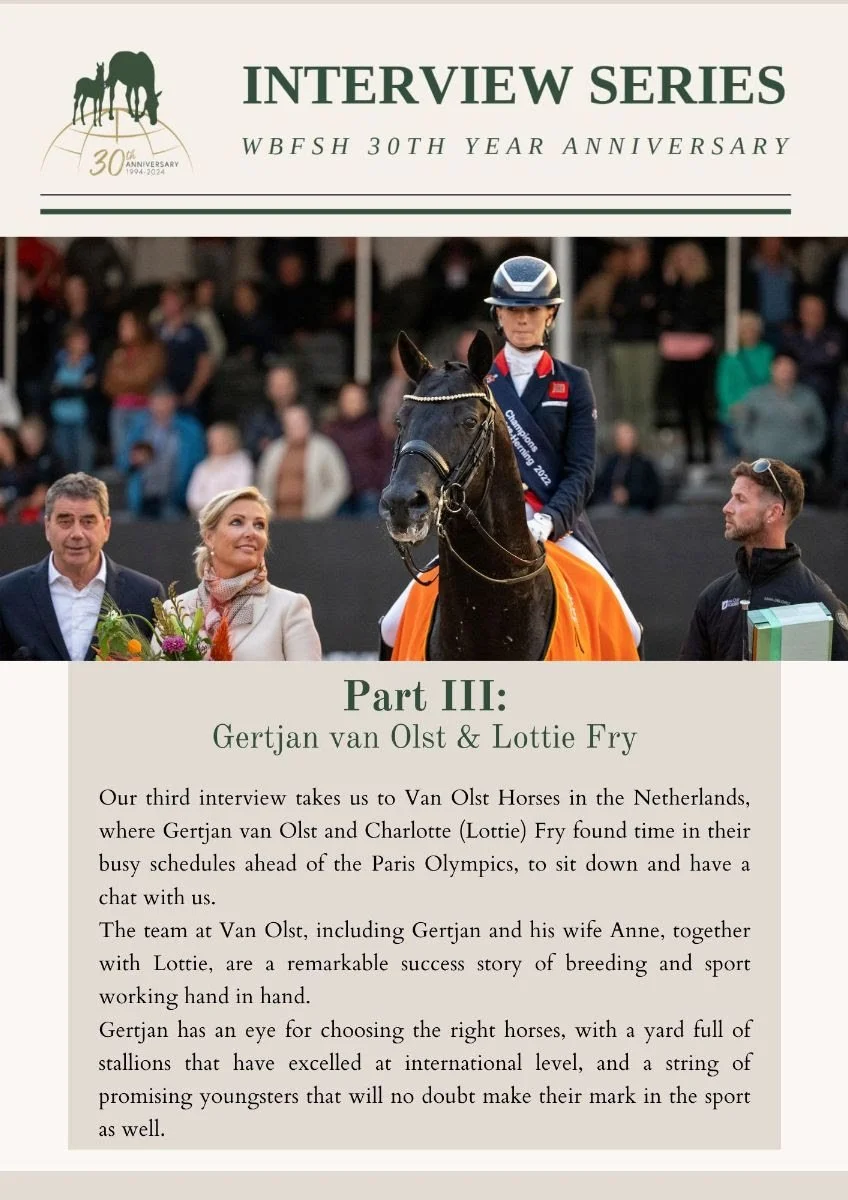 30th ANNIVERSARY 1994-2024

INTERVIEW SERIES

WBFSH 30TH YEAR ANNIVERSARY

Champions Herning 2022

Part III:
Gertjan van Olst & Lottie Fry

Our third interview takes us to Van Olst Horses in the Netherlands, where Gertjan van Olst and Charlotte (Lottie) Fry found time in their busy schedules ahead of the Paris Olympics, to sit down and have a chat with us.
The team at Van Olst, including Gertjan and his wife Anne, together with Lottie, are a remarkable success story of breeding and sport working hand in hand.
Gertjan has an eye for choosing the right horses, with a yard full of stallions that have excelled at international level, and a string of promising youngsters that will no doubt make their mark in the sport as well.